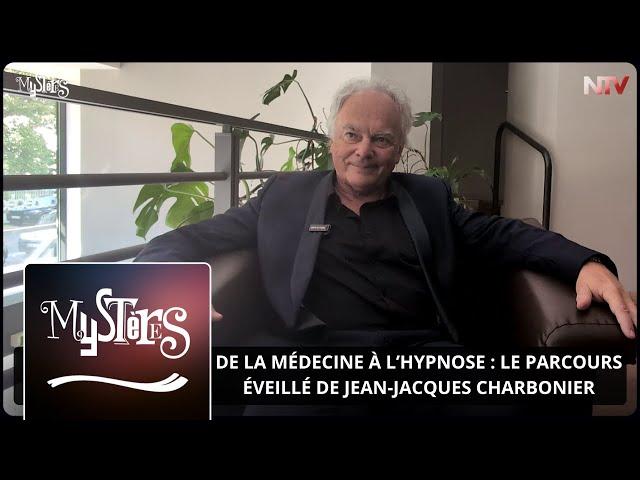 MYSTÈRES

NTV

MYSTÈRES

DE LA MÉDECINE À L'HYPNOSE : LE PARCOURS ÉVEILLÉ DE JEAN-JACQUES CHARBONIER